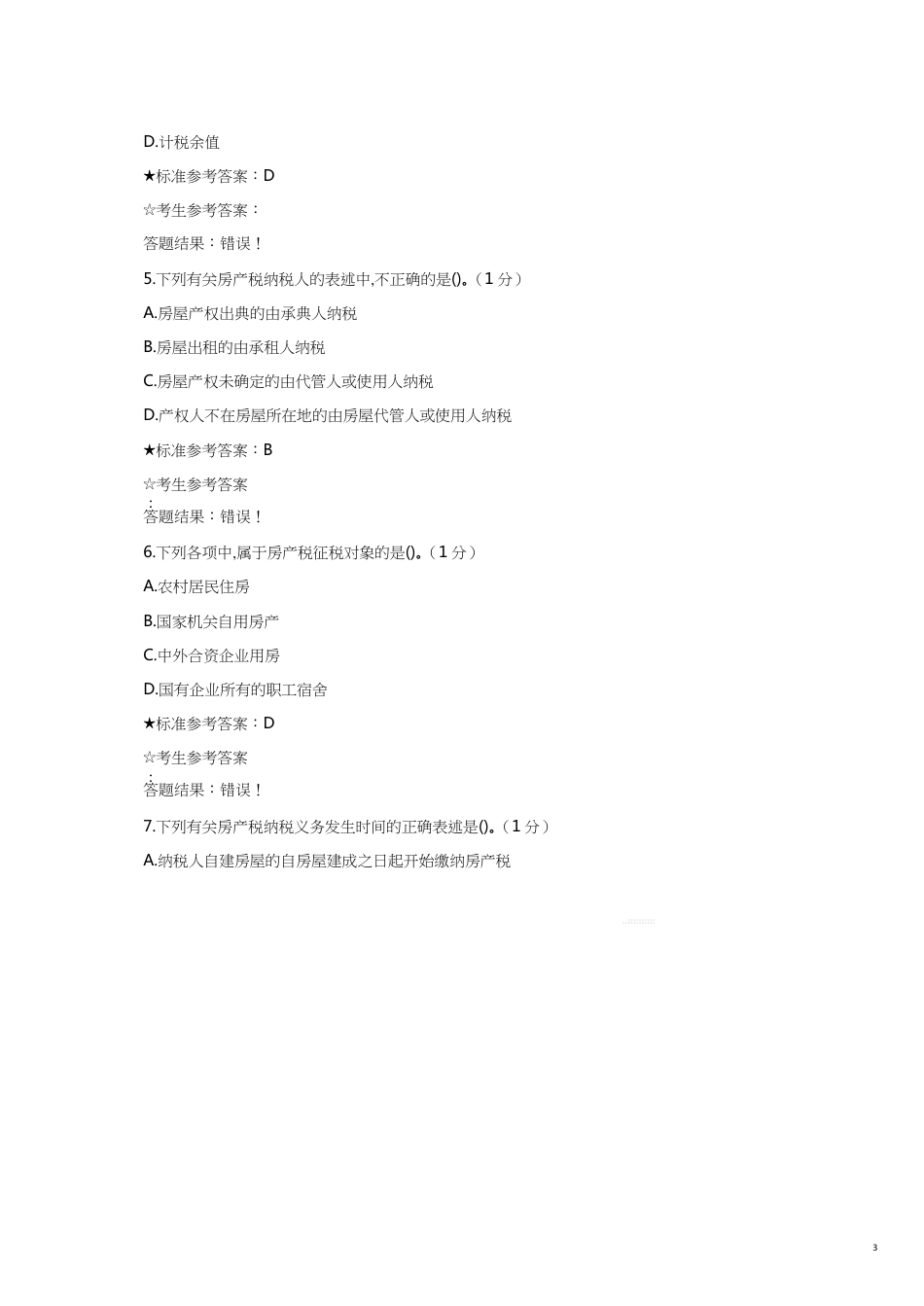 D.计税余值

★标准参考答案：D

☆考生参考答案：

答题结果：错误！

5.下列有关房产税纳税人的表述中,不正确的是()。（1 分）

A.房屋产权出典的由承典人纳税

B.房屋出租的由承租人纳税

C.房屋产权未确定的由代管人或使用人纳税

D.产权人不在房屋所在地的由房屋代管人或使用人纳税

★标准参考答案：B

☆考生参考答案：

答题结果：错误！

6.下列各项中,属于房产税征税对象的是()。（1 分）

A.农村居民住房

B.国家机关自用房产

C.中外合资企业用房

D.国有企业所有的职工宿舍

★标准参考答案：D

☆考生参考答案：

答题结果：错误！

7.下列有关房产税纳税义务发生时间的正确表述是()。（1 分）

A.纳税人自建房屋的自房屋建成之日起开始缴纳房产税

3